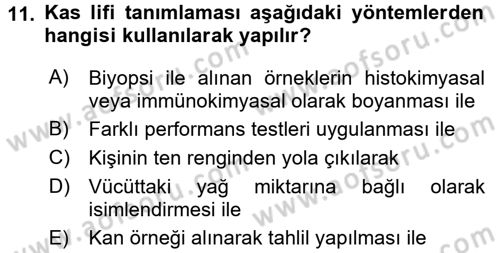 11. Kas lifi tanımlaması aşağıdaki yöntemlerden hangisi kullanılarak yapılır?

A) Biyopsi ile alınan örneklerin histokimyasal veya immünokimyasal olarak boyanması ile
B) Farklı performans testleri uygulanması ile
C) Kişinin ten renginden yola çıkılarak
D) Vücüttaki yağ miktarına bağlı olarak isimlendirmesi ile
E) Kan örneği alınarak tahlil yapılması ile

www.aofsoru.com